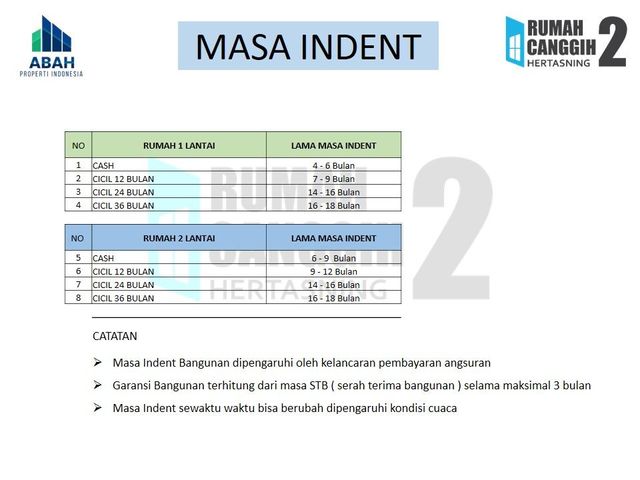 ABAH
PROPERTI INDONESIA

MASA INDENT

RUMAH CANGGIH 2
HERTASNING

| NO | RUMAH 1 LANTAI | LAMA MASA INDENT |
|---|---|---|
| 1 | CASH | 4 - 6 Bulan |
| 2 | CICIL 12 BULAN | 7 - 9 Bulan |
| 3 | CICIL 24 BULAN | 14 - 16 Bulan |
| 4 | CICIL 36 BULAN | 16 - 18 Bulan |

| NO | RUMAH 2 LANTAI | LAMA MASA INDENT |
|---|---|---|
| 5 | CASH | 6 - 9 Bulan |
| 6 | CICIL 12 BULAN | 9 - 12 Bulan |
| 7 | CICIL 24 BULAN | 14 - 16 Bulan |
| 8 | CICIL 36 BULAN | 16 - 18 Bulan |

CATATAN

➢ Masa Indent Bangunan dipengaruhi oleh kelancaran pembayaran angsuran

➢ Garansi Bangunan terhitung dari masa STB ( serah terima bangunan ) selama maksimal 3 bulan

➢ Masa Indent sewaktu waktu bisa berubah dipengaruhi kondisi cuaca

RUMAH CANGGIH 2 HERTASNING